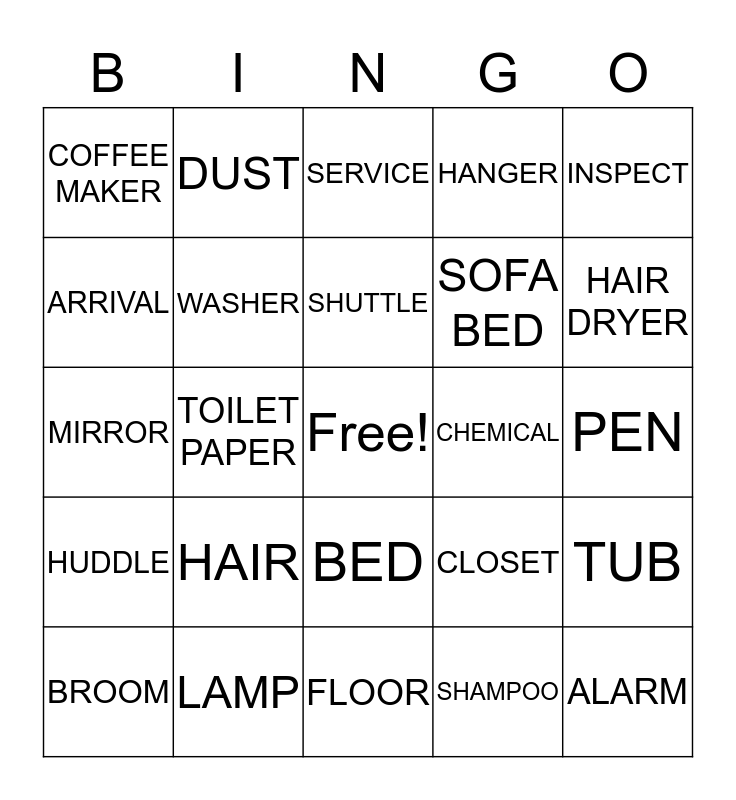 | B | I | N | G | O |
|---|---|---|---|---|
| COFFEE MAKER | DUST | SERVICE | HANGER | INSPECT |
| ARRIVAL | WASHER | SHUTTLE | SOFA BED | HAIR DRYER |
| MIRROR | TOILET PAPER | Free! | CHEMICAL | PEN |
| HUDDLE | HAIR | BED | CLOSET | TUB |
| BROOM | LAMP | FLOOR | SHAMPOO | ALARM |